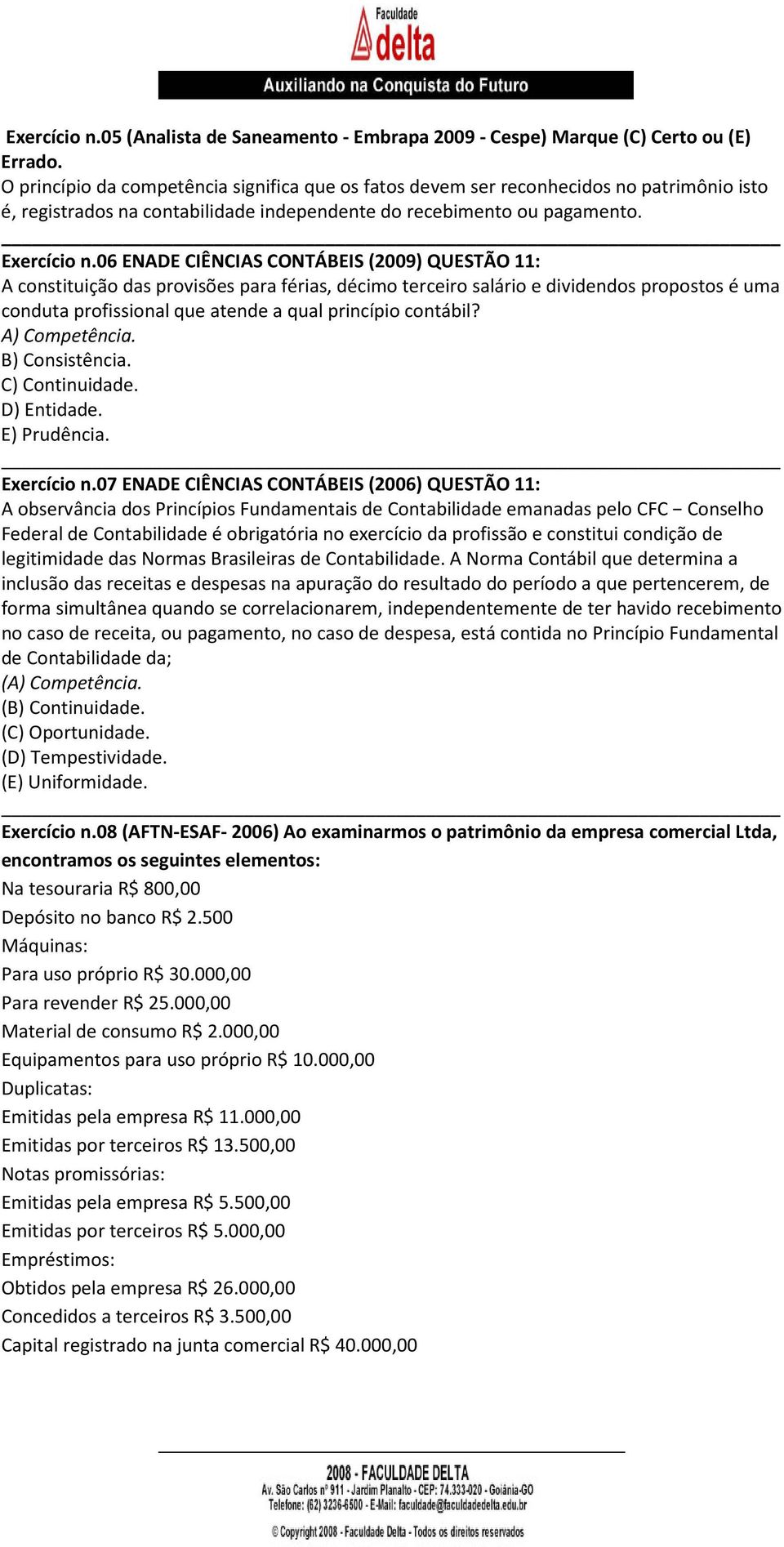 Faculdade
delta
Auxiliando na Conquista do Futuro

Exercício n.05 (Analista de Saneamento - Embrapa 2009 - Cespe) Marque (C) Certo ou (E) Errado.
O princípio da competência significa que os fatos devem ser reconhecidos no patrimônio isto é, registrados na contabilidade independente do recebimento ou pagamento.

Exercício n.06 ENADE CIÊNCIAS CONTÁBEIS (2009) QUESTÃO 11:
A constituição das provisões para férias, décimo terceiro salário e dividendos propostos é uma conduta profissional que atende a qual princípio contábil?
A) Competência.
B) Consistência.
C) Continuidade.
D) Entidade.
E) Prudência.

Exercício n.07 ENADE CIÊNCIAS CONTÁBEIS (2006) QUESTÃO 11:
A observância dos Princípios Fundamentais de Contabilidade emanadas pelo CFC – Conselho Federal de Contabilidade é obrigatória no exercício da profissão e constitui condição de legitimidade das Normas Brasileiras de Contabilidade. A Norma Contábil que determina a inclusão das receitas e despesas na apuração do resultado do período a que pertencerem, de forma simultânea quando se correlacionarem, independentemente de ter havido recebimento no caso de receita, ou pagamento, no caso de despesa, está contida no Princípio Fundamental de Contabilidade da;
(A) Competência.
(B) Continuidade.
(C) Oportunidade.
(D) Tempestividade.
(E) Uniformidade.

Exercício n.08 (AFTN-ESAF- 2006) Ao examinarmos o patrimônio da empresa comercial Ltda, encontramos os seguintes elementos:
Na tesouraria R$ 800,00
Depósito no banco R$ 2.500
Máquinas:
Para uso próprio R$ 30.000,00
Para revender R$ 25.000,00
Material de consumo R$ 2.000,00
Equipamentos para uso próprio R$ 10.000,00
Duplicatas:
Emitidas pela empresa R$ 11.000,00
Emitidas por terceiros R$ 13.500,00
Notas promissórias:
Emitidas pela empresa R$ 5.500,00
Emitidas por terceiros R$ 5.000,00
Empréstimos:
Obtidos pela empresa R$ 26.000,00
Concedidos a terceiros R$ 3.500,00
Capital registrado na junta comercial R$ 40.000,00

2008 - FACULDADE DELTA
Av. São Carlos nº 911 - Jardim Planalto - CEP: 74.333-020 - Goiânia-GO
Telefone: (62) 3236-6500 - E-Mail: faculdade@faculdadedelta.edu.br
© Copyright 2008 - Faculdade Delta - Todos os direitos reservados